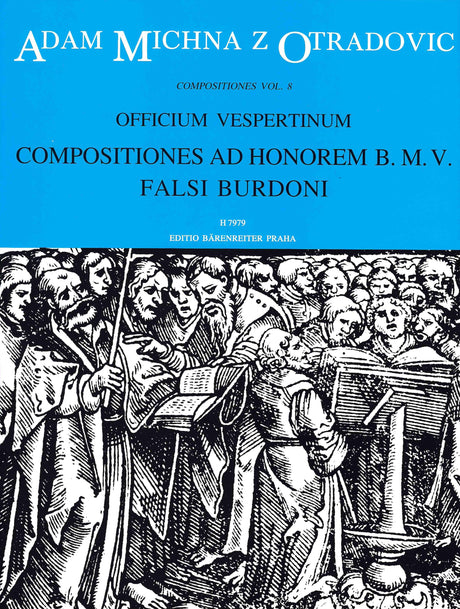 ADAM MICHNA Z OTRADOVIC

COMPOSITIONES VOL. 8

OFFICIUM VESPERTINUM

COMPOSITIONES AD HONOREM B. M. V.
FALSI BURDONI

H 7979
EDITIO BÄRENREITER PRAHA